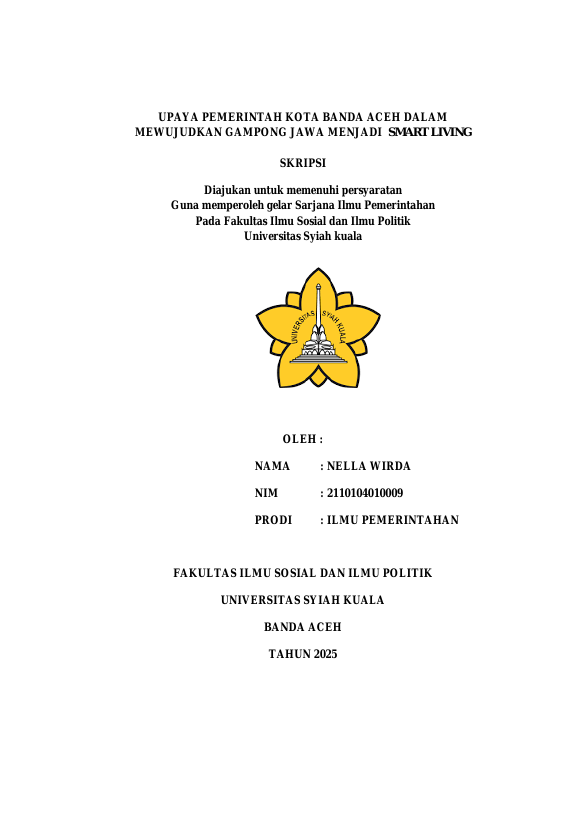 UPAYA PEMERINTAH KOTA BANDA ACEH DALAM MEWUJUDKAN GAMPONG JAWA MENJADI SMART LIVING

SKRIPSI

Diajukan untuk memenuhi persyaratan
Guna memperoleh gelar Sarjana Ilmu Pemerintahan
Pada Fakultas Ilmu Sosial dan Ilmu Politik
Universitas Syiah kuala

UNIVERSITAS SYIAH KUALA

OLEH :

NAMA : NELLA WIRDA

NIM : 2110104010009

PRODI : ILMU PEMERINTAHAN

FAKULTAS ILMU SOSIAL DAN ILMU POLITIK

UNIVERSITAS SYIAH KUALA

BANDA ACEH

TAHUN 2025